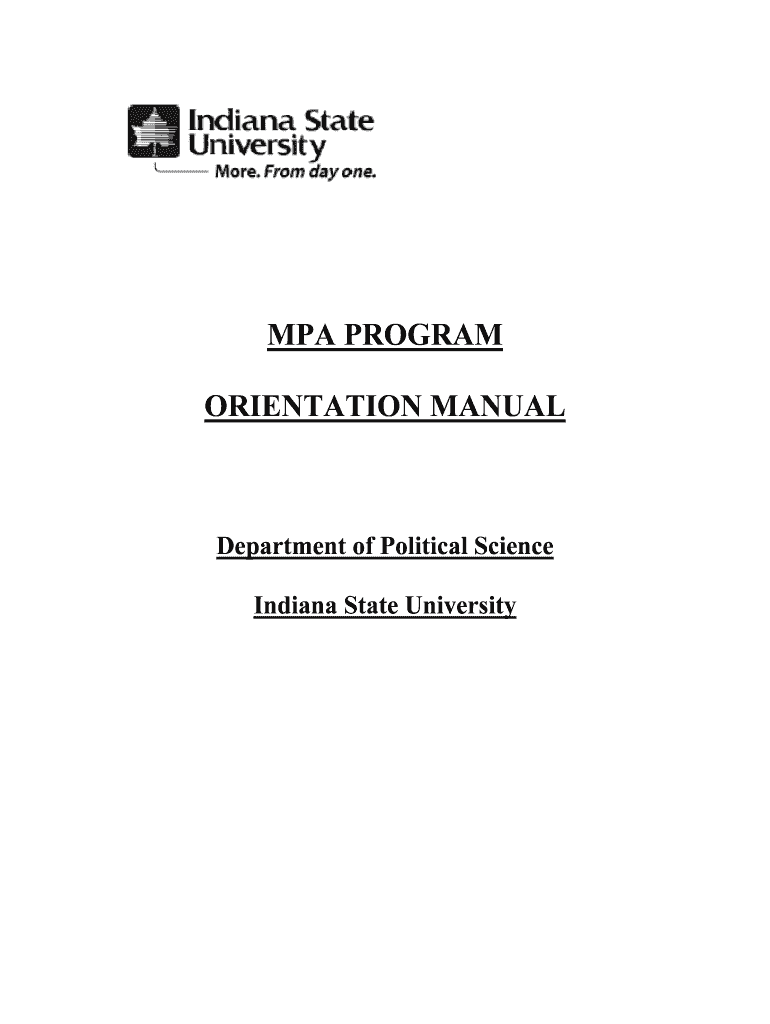 Indiana State University
More. From day one.

MPA PROGRAM

ORIENTATION MANUAL

Department of Political Science

Indiana State University